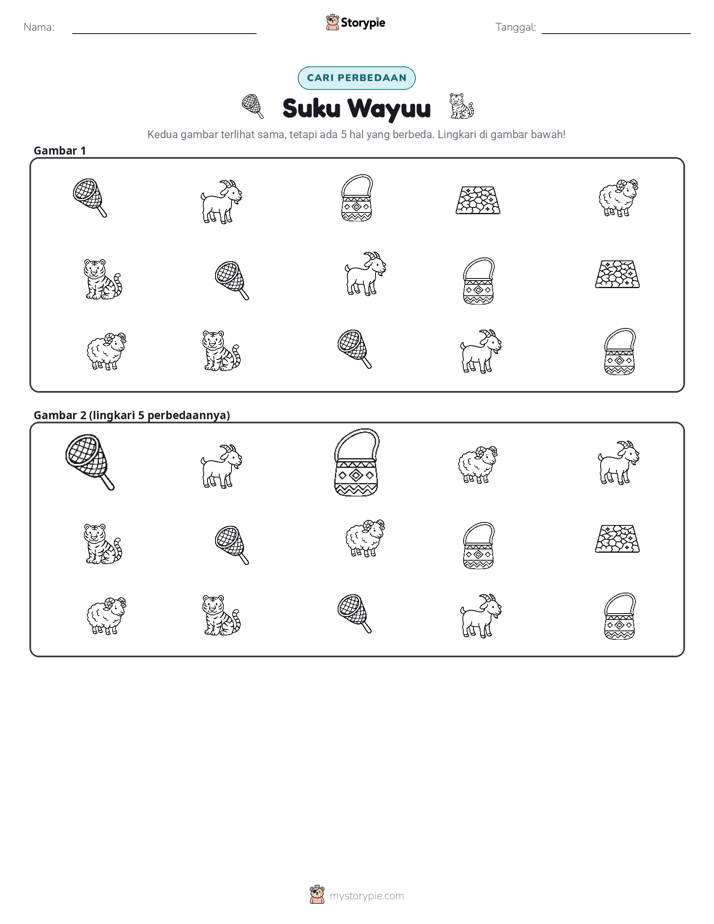 Nama: ____

Storypie

Tanggal: ____

CARI PERBEDAAN

Suku Wayuu

Kedua gambar terlihat sama, tetapi ada 5 hal yang berbeda. Lingkari di gambar bawah!

Gambar 1

Gambar 2 (lingkari 5 perbedaannya)

mystorypie.com